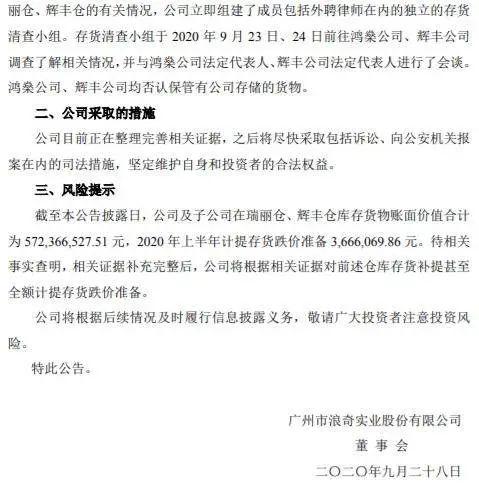 丽仓、辉丰仓的有关情况，公司立即组建了成员包括外聘律师在内的独立的存货清查小组。存货清查小组于 2020 年 9 月 23 日、24 日前往鸿燊公司、辉丰公司调查了解相关情况，并与鸿燊公司法定代表人、辉丰公司法定代表人进行了会谈。鸿燊公司、辉丰公司均否认保管有公司存储的货物。

二、公司采取的措施

公司目前正在整理完善相关证据，之后将尽快采取包括诉讼、向公安机关报案在内的司法措施，坚定维护自身和投资者的合法权益。

三、风险提示

截至本公告披露日，公司及子公司在瑞丽仓、辉丰仓库存货物账面价值合计为 572,366,527.51 元，2020 年上半年计提存货跌价准备 3,666,069.86 元。待相关事实查明，相关证据补充完整后，公司将根据相关证据对前述仓库存货补提甚至全额计提存货跌价准备。

公司将根据后续情况及时履行信息披露义务，敬请广大投资者注意投资风险。

特此公告。

广州市浪奇实业股份有限公司

董 事 会

二〇二〇年九月二十八日